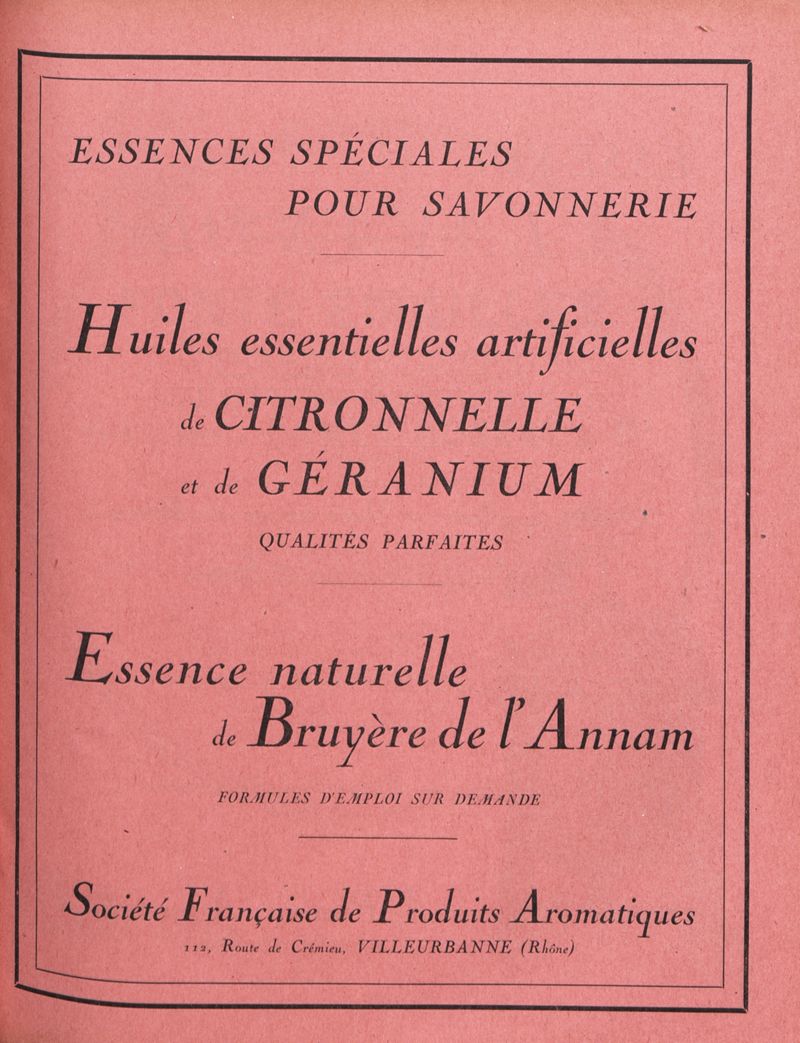 ESSENCES SPÉCIALES
POUR SAVONNERIE

Huiles essentielles artificielles
de CITRONNELLE
et de GÉRANIUM
QUALITÉS PARFAITES

Essence naturelle
de Bruyère de l'Annam
FORMULES D'EMPLOI SUR DEMANDE

Société Française de Produits Aromatiques
112, Route de Crémieu, VILLEURBANNE (Rhône)